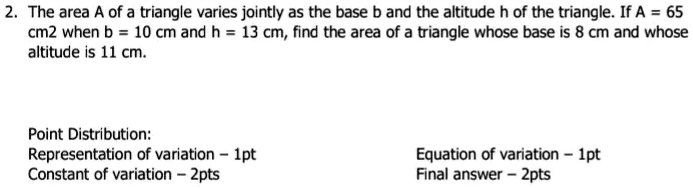 2. The area A of a triangle varies jointly as the base b and the altitude h of the triangle. If A = 65 cm2 when b = 10 cm and h = 13 cm, find the area of a triangle whose base is 8 cm and whose altitude is 11 cm.

Point Distribution:
Representation of variation – 1pt
Constant of variation – 2pts

Equation of variation – 1pt
Final answer – 2pts